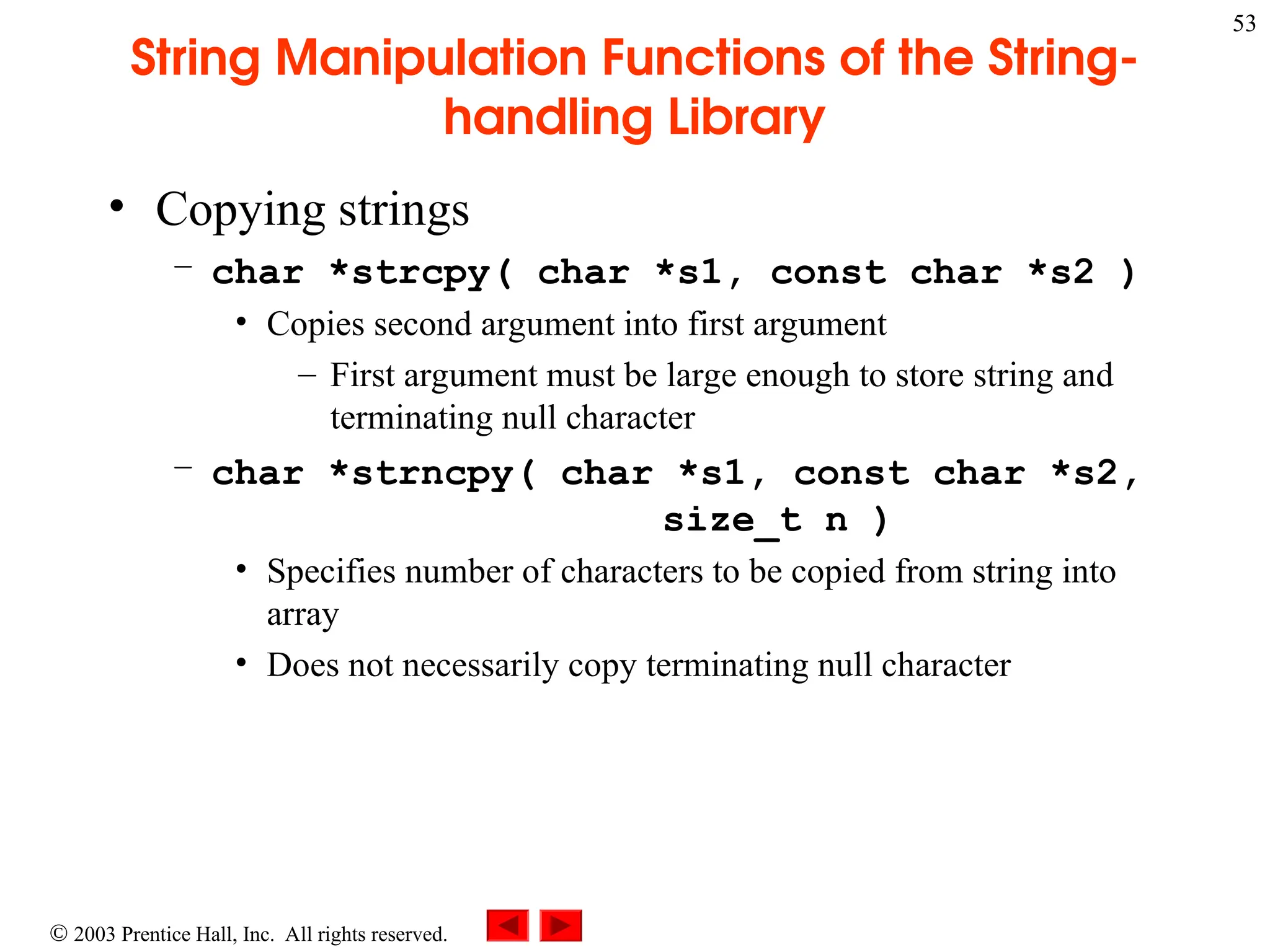 53

String Manipulation Functions of the String-handling Library

• Copying strings
– char *strcpy( char *s1, const char *s2 )
• Copies second argument into first argument
– First argument must be large enough to store string and terminating null character
– char *strncpy( char *s1, const char *s2, size_t n )
• Specifies number of characters to be copied from string into array
• Does not necessarily copy terminating null character

© 2003 Prentice Hall, Inc. All rights reserved.